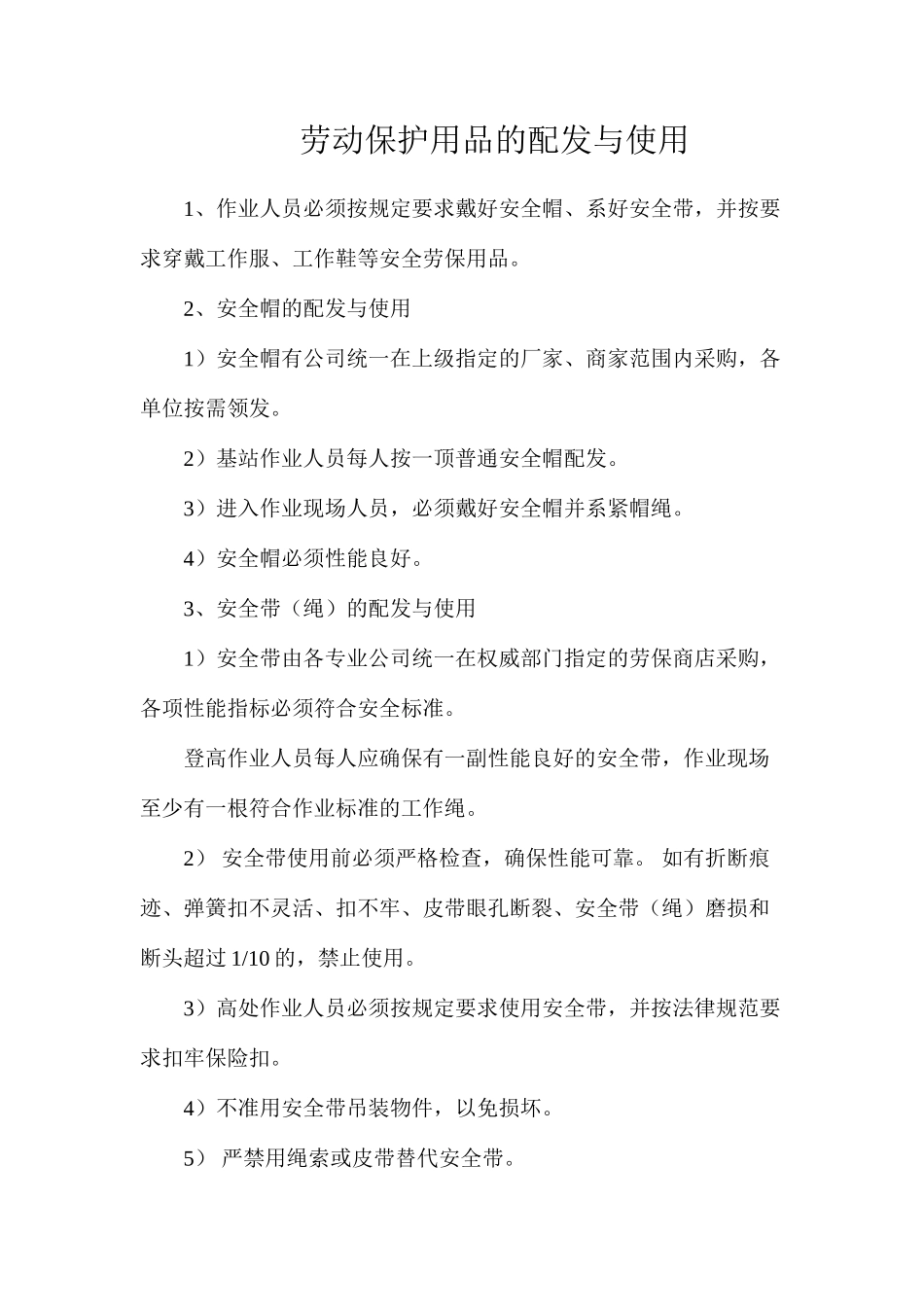 劳动保护用品的配发与使用

1、作业人员必须按规定要求戴好安全帽、系好安全带，并按要求穿戴工作服、工作鞋等安全劳保用品。

2、安全帽的配发与使用

1）安全帽有公司统一在上级指定的厂家、商家范围内采购，各单位按需领发。

2）基站作业人员每人按一顶普通安全帽配发。

3）进入作业现场人员，必须戴好安全帽并系紧帽绳。

4）安全帽必须性能良好。

3、安全带（绳）的配发与使用

1）安全带由各专业公司统一在权威部门指定的劳保商店采购，各项性能指标必须符合安全标准。

登高作业人员每人应确保有一副性能良好的安全带，作业现场至少有一根符合作业标准的工作绳。

2） 安全带使用前必须严格检查，确保性能可靠。 如有折断痕迹、弹簧扣不灵活、扣不牢、皮带眼孔断裂、安全带（绳）磨损和断头超过 1/10 的，禁止使用。

3）高处作业人员必须按规定要求使用安全带，并按法律规范要求扣牢保险扣。

4）不准用安全带吊装物件，以免损坏。

5） 严禁用绳索或皮带替代安全带。